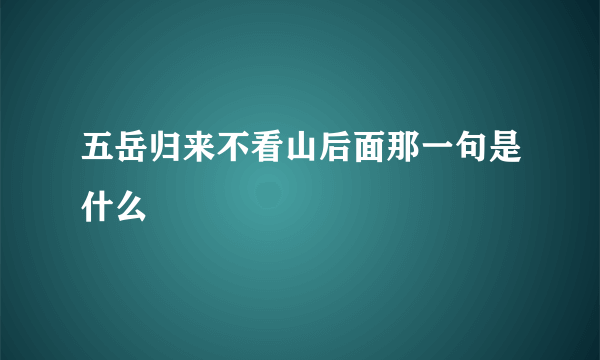 五岳归来不看山后面那一句是什么